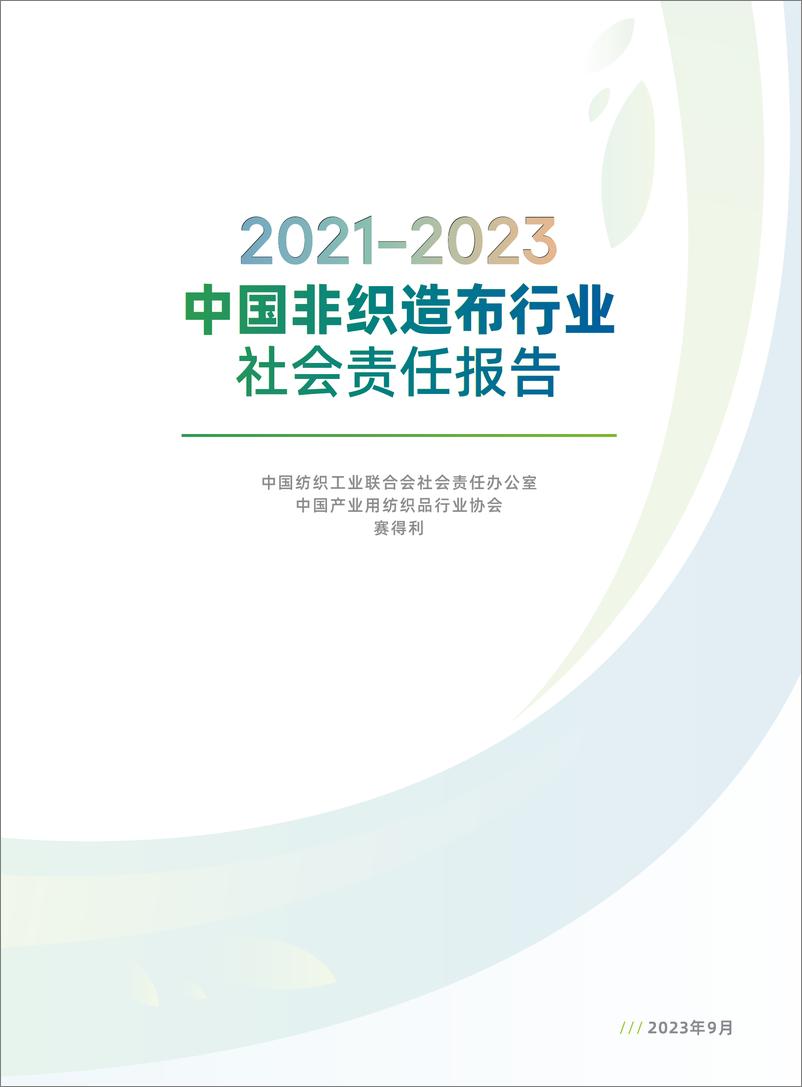 2021-2023
中国非织造布行业
社会责任报告

中国纺织工业联合会社会责任办公室
中国产业用纺织品行业协会
赛得利

/// 2023年9月